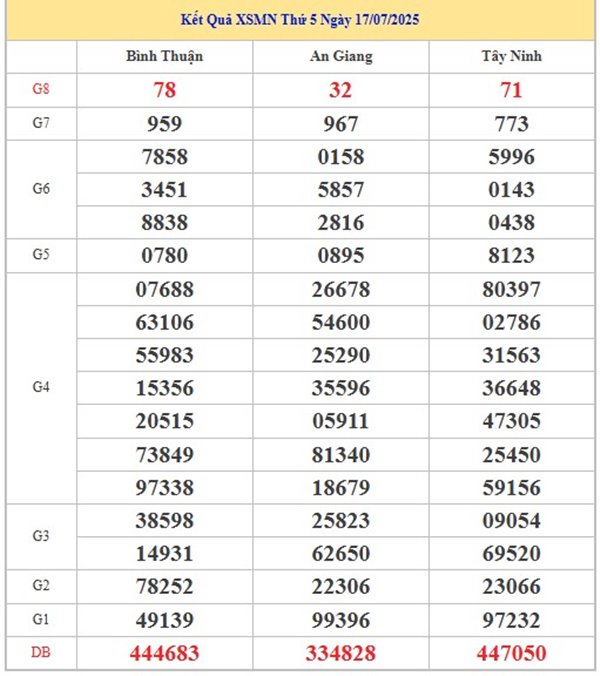 Kết Quả XSMN Thứ 5 Ngày 17/07/2025

| | Bình Thuận | An Giang | Tây Ninh |
|---|---|---|---|
| G8 | 78 | 32 | 71 |
| G7 | 959 | 967 | 773 |
| G6 | 7858 | 0158 | 5996 |
| | 3451 | 5857 | 0143 |
| | 8838 | 2816 | 0438 |
| G5 | 0780 | 0895 | 8123 |
| G4 | 07688 | 26678 | 80397 |
| | 63106 | 54600 | 02786 |
| | 55983 | 25290 | 31563 |
| | 15356 | 35596 | 36648 |
| | 20515 | 05911 | 47305 |
| | 73849 | 81340 | 25450 |
| | 97338 | 18679 | 59156 |
| G3 | 38598 | 25823 | 09054 |
| | 14931 | 62650 | 69520 |
| G2 | 78252 | 22306 | 23066 |
| G1 | 49139 | 99396 | 97232 |
| DB | 444683 | 334828 | 447050 |